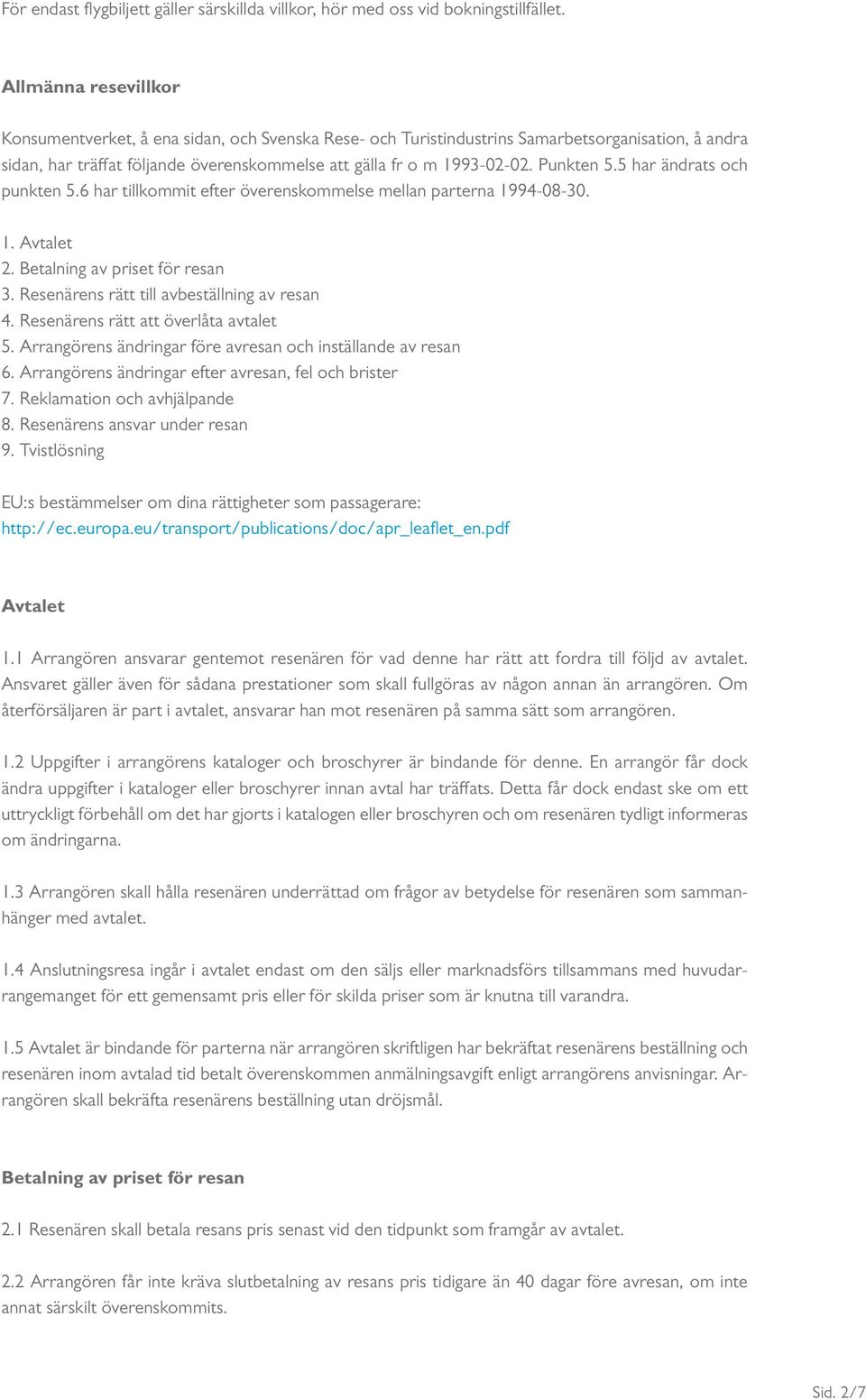 För endast flygbiljett gäller särskillda villkor, hör med oss vid bokningstillfället.

Allmänna resevillkor

Konsumentverket, å ena sidan, och Svenska Rese- och Turistindustrins Samarbetsorganisation, å andra sidan, har träffat följande överenskommelse att gälla fr o m 1993-02-02. Punkten 5.5 har ändrats och punkten 5.6 har tillkommit efter överenskommelse mellan parterna 1994-08-30.

1. Avtalet
2. Betalning av priset för resan
3. Resenärens rätt till avbeställning av resan
4. Resenärens rätt att överlåta avtalet
5. Arrangörens ändringar före avresan och inställande av resan
6. Arrangörens ändringar efter avresan, fel och brister
7. Reklamation och avhjälpande
8. Resenärens ansvar under resan
9. Tvistlösning

EU:s bestämmelser om dina rättigheter som passagerare: http://ec.europa.eu/transport/publications/doc/apr_leaflet_en.pdf

Avtalet

1.1 Arrangören ansvarar gentemot resenären för vad denne har rätt att fordra till följd av avtalet. Ansvaret gäller även för sådana prestationer som skall fullgöras av någon annan än arrangören. Om återförsäljaren är part i avtalet, ansvarar han mot resenären på samma sätt som arrangören.

1.2 Uppgifter i arrangörens kataloger och broschyrer är bindande för denne. En arrangör får dock ändra uppgifter i kataloger eller broschyrer innan avtal har träffats. Detta får dock endast ske om ett uttryckligt förbehåll om det har gjorts i katalogen eller broschyren och om resenären tydligt informeras om ändringarna.

1.3 Arrangören skall hålla resenären underrättad om frågor av betydelse för resenären som sammanhänger med avtalet.

1.4 Anslutningsresa ingår i avtalet endast om den säljs eller marknadsförs tillsammans med huvudarrangemanget för ett gemensamt pris eller för skilda priser som är knutna till varandra.

1.5 Avtalet är bindande för parterna när arrangören skriftligen har bekräftat resenärens beställning och resenären inom avtalad tid betalt överenskommen anmälningsavgift enligt arrangörens anvisningar. Arrangören skall bekräfta resenärens beställning utan dröjsmål.

Betalning av priset för resan

2.1 Resenären skall betala resans pris senast vid den tidpunkt som framgår av avtalet.

2.2 Arrangören får inte kräva slutbetalning av resans pris tidigare än 40 dagar före avresan, om inte annat särskilt överenskommits.

Sid. 2/7